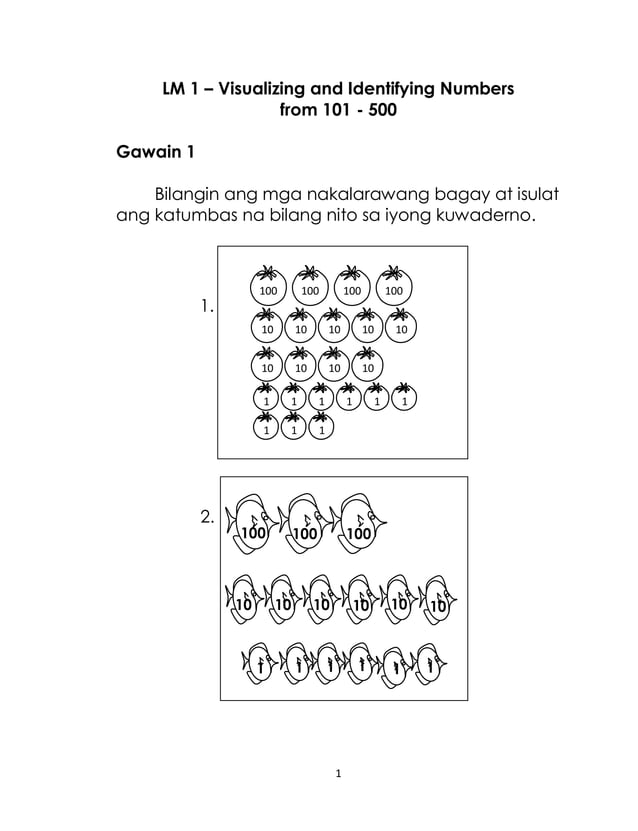 LM 1 – Visualizing and Identifying Numbers from 101 - 500

Gawain 1

Bilangin ang mga nakalarawang bagay at isulat ang katumbas na bilang nito sa iyong kuwaderno.

1.

100 100 100 100
10 10 10 10 10
10 10 10 10
1 1 1 1 1 1
1 1 1

2.

100 100 100
10 10 10 10 10 10
1 1 1 1 1 1

1